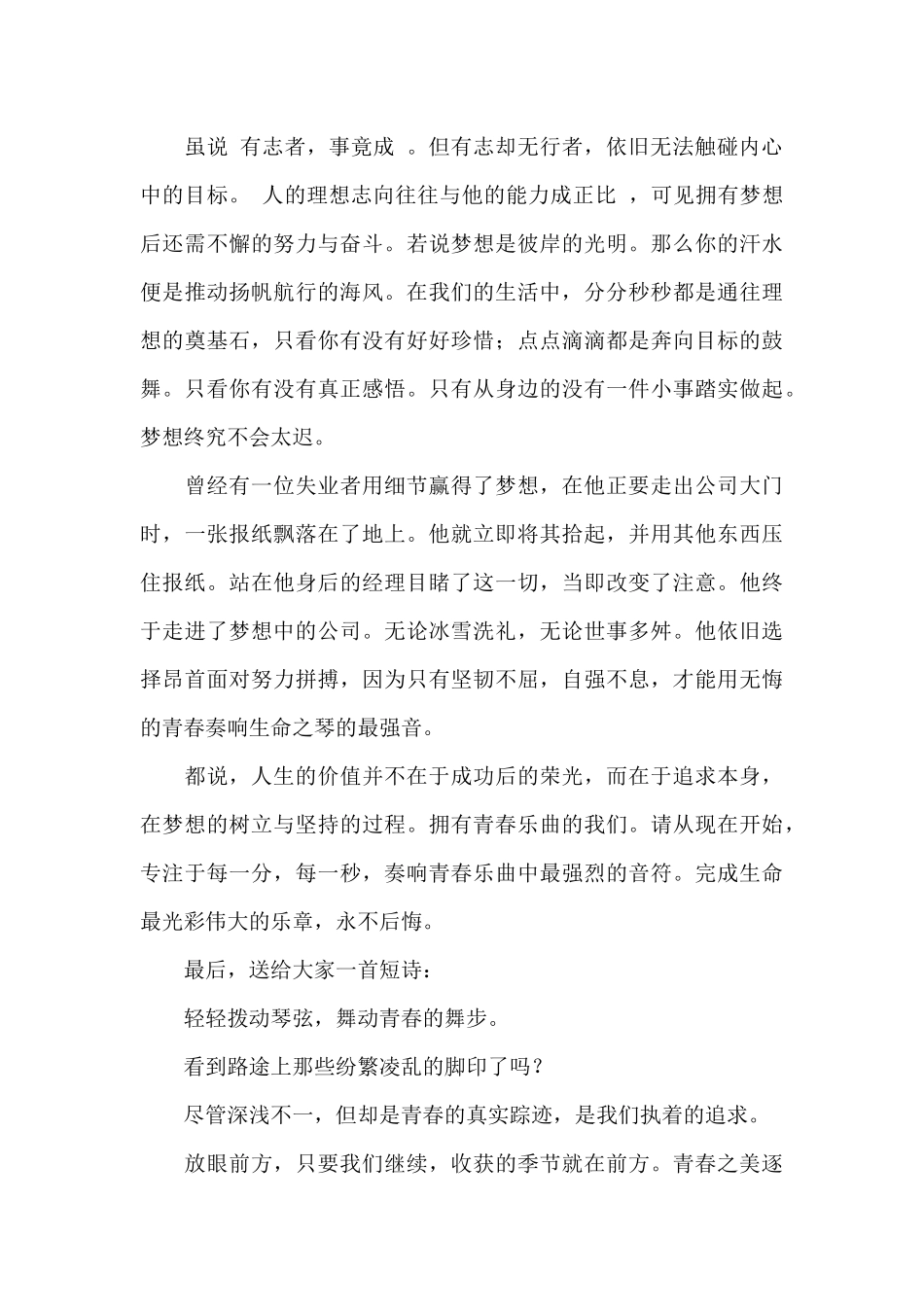 虽说 有志者，事竟成 。但有志却无行者，依旧无法触碰内心中的目标。 人的理想志向往往与他的能力成正比 ，可见拥有梦想后还需不懈的努力与奋斗。若说梦想是彼岸的光明。那么你的汗水便是推动扬帆航行的海风。在我们的生活中，分分秒秒都是通往理想的奠基石，只看你有没有好好珍惜；点点滴滴都是奔向目标的鼓舞。只看你有没有真正感悟。只有从身边的没有一件小事踏实做起。梦想终究不会太迟。

曾经有一位失业者用细节赢得了梦想，在他正要走出公司大门时，一张报纸飘落在了地上。他就立即将其拾起，并用其他东西压住报纸。站在他身后的经理目睹了这一切，当即改变了注意。他终于走进了梦想中的公司。无论冰雪洗礼，无论世事多舛。他依旧选择昂首面对努力拼搏，因为只有坚韧不屈，自强不息，才能用无悔的青春奏响生命之琴的最强音。

都说，人生的价值并不在于成功后的荣光，而在于追求本身，在梦想的树立与坚持的过程。拥有青春乐曲的我们。请从现在开始，专注于每一分，每一秒，奏响青春乐曲中最强烈的音符。完成生命最光彩伟大的乐章，永不后悔。

最后，送给大家一首短诗：

轻轻拨动琴弦，舞动青春的舞步。

看到路途上那些纷繁凌乱的脚印了吗？

尽管深浅不一，但却是青春的真实踪迹，是我们执着的追求。

放眼前方，只要我们继续，收获的季节就在前方。青春之美逐